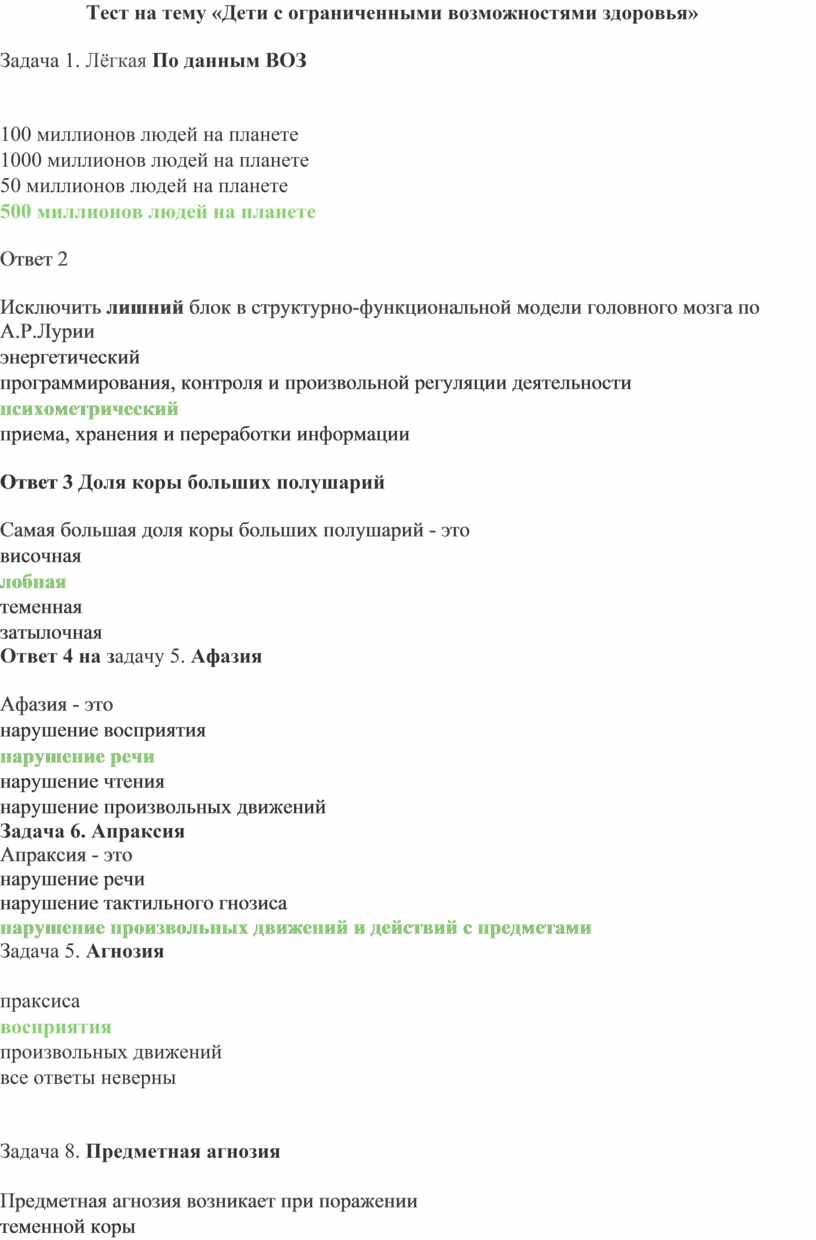 Тест на тему «Дети с ограниченными возможностями здоровья»

Задача 1. Лёгкая По данным ВОЗ

100 миллионов людей на планете
1000 миллионов людей на планете
50 миллионов людей на планете
500 миллионов людей на планете

Ответ 2

Исключить лишний блок в структурно-функциональной модели головного мозга по А.Р.Лурии
энергетический
программирования, контроля и произвольной регуляции деятельности
психометрический
приема, хранения и переработки информации

Ответ 3 Доля коры больших полушарий

Самая большая доля коры больших полушарий - это
височная
лобная
теменная
затылочная
Ответ 4 на задачу 5. Афазия

Афазия - это
нарушение восприятия
нарушение речи
нарушение чтения
нарушение произвольных движений
Задача 6. Апраксия
Апраксия - это
нарушение речи
нарушение тактильного гнозиса
нарушение произвольных движений и действий с предметами
Задача 5. Агнозия

праксиса
восприятия
произвольных движений
все ответы неверны

Задача 8. Предметная агнозия

Предметная агнозия возникает при поражении
теменной коры